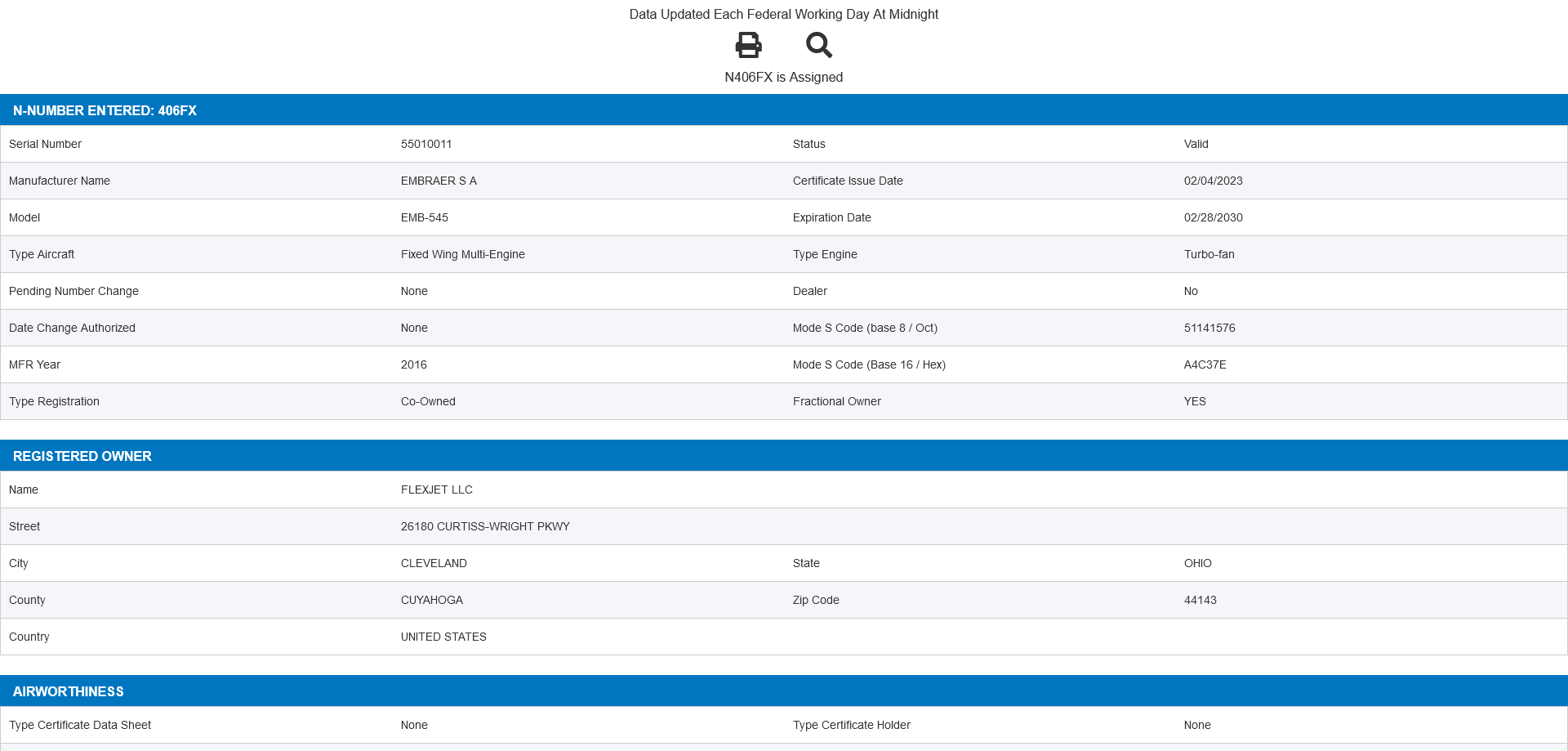 Data Updated Each Federal Working Day At Midnight

N406FX is Assigned

N-NUMBER ENTERED: 406FX

| | | | |
|---|---|---|---|
| Serial Number | 55010011 | Status | Valid |
| Manufacturer Name | EMBRAER S A | Certificate Issue Date | 02/04/2023 |
| Model | EMB-545 | Expiration Date | 02/28/2030 |
| Type Aircraft | Fixed Wing Multi-Engine | Type Engine | Turbo-fan |
| Pending Number Change | None | Dealer | No |
| Date Change Authorized | None | Mode S Code (base 8 / Oct) | 51141576 |
| MFR Year | 2016 | Mode S Code (Base 16 / Hex) | A4C37E |
| Type Registration | Co-Owned | Fractional Owner | YES |

REGISTERED OWNER

| | | | |
|---|---|---|---|
| Name | FLEXJET LLC | | |
| Street | 26180 CURTISS-WRIGHT PKWY | | |
| City | CLEVELAND | State | OHIO |
| County | CUYAHOGA | Zip Code | 44143 |
| Country | UNITED STATES | | |

AIRWORTHINESS

| | | | |
|---|---|---|---|
| Type Certificate Data Sheet | None | Type Certificate Holder | None |